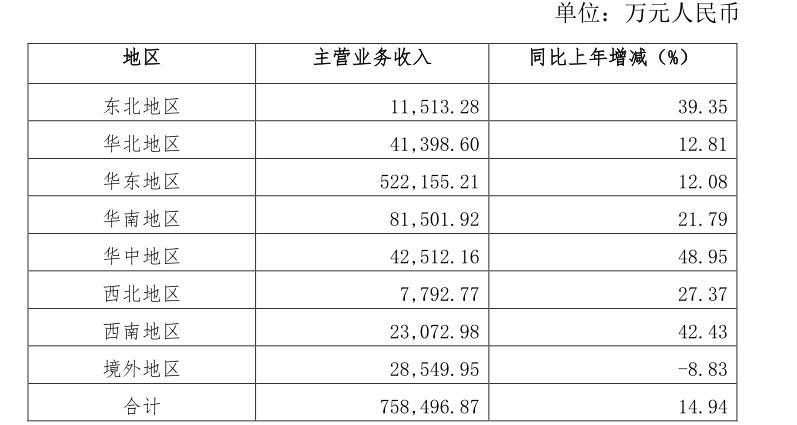 单位：万元人民币

| 地区 | 主营业务收入 | 同比上年增减（%） |
|---|---|---|
| 东北地区 | 11,513.28 | 39.35 |
| 华北地区 | 41,398.60 | 12.81 |
| 华东地区 | 522,155.21 | 12.08 |
| 华南地区 | 81,501.92 | 21.79 |
| 华中地区 | 42,512.16 | 48.95 |
| 西北地区 | 7,792.77 | 27.37 |
| 西南地区 | 23,072.98 | 42.43 |
| 境外地区 | 28,549.95 | -8.83 |
| 合计 | 758,496.87 | 14.94 |